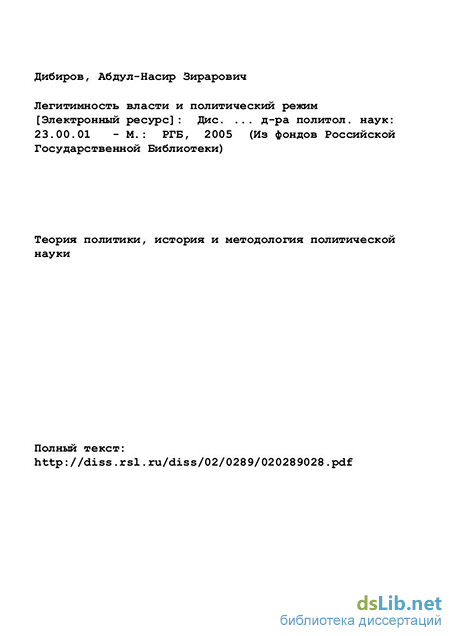 Дибиров, Абдул-Насир Зирарович

Легитимность власти и политический режим [Электронный ресурс]: Дис. ... д-ра политол. наук: 23.00.01 - М.: РГБ, 2005 (Из фондов Российской Государственной Библиотеки)

Теория политики, история и методология политической науки

Полный текст:
http://diss.rsl.ru/diss/02/0289/020289028.pdf

dsLib.net
библиотека диссертаций